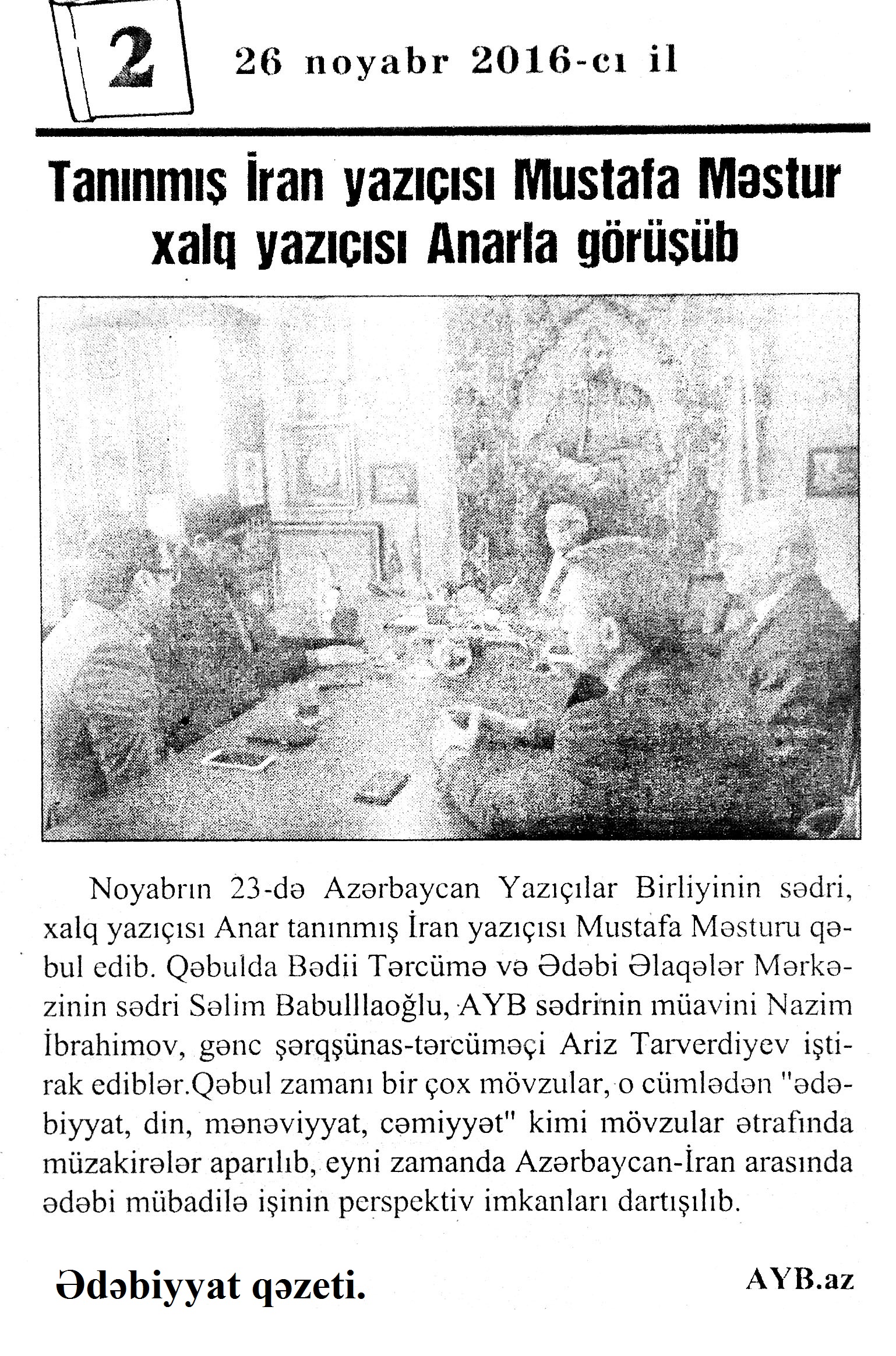 2

26 noyabr 2016-cı il

Tanınmış İran yazıçısı Mustafa Məstur xalq yazıçısı Anarla görüşüb

Noyabrın 23-də Azərbaycan Yazıçılar Birliyinin sədri, xalq yazıçısı Anar tanınmış İran yazıçısı Mustafa Məsturu qəbul edib. Qəbulda Bədii Tərcümə və Ədəbi Əlaqələr Mərkəzinin sədri Səlim Babulllaoğlu, AYB sədrinin müavini Nazim İbrahimov, gənc şərqşünas-tərcüməçi Ariz Tarverdiyev iştirak ediblər.Qəbul zamanı bir çox mövzular, o cümlədən "ədəbiyyat, din, mənəviyyat, cəmiyyət" kimi mövzular ətrafında müzakirələr aparılıb, eyni zamanda Azərbaycan-İran arasında ədəbi mübadilə işinin perspektiv imkanları dartışılıb.

Ədəbiyyat qəzeti.

AYB.az